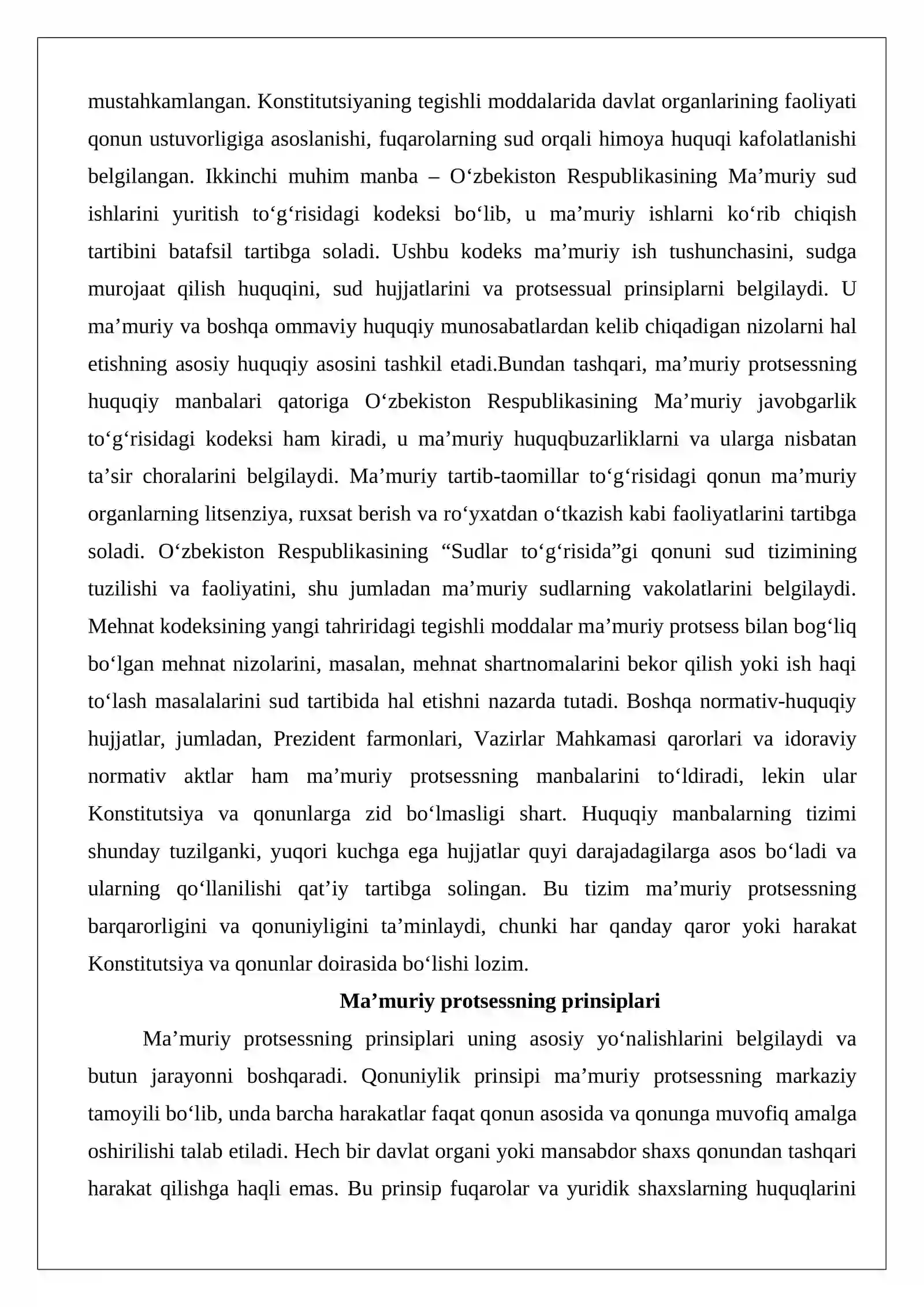 mustahkamlangan. Konstitutsiyaning tegishli moddalarida davlat organlarining faoliyati qonun ustuvorligiga asoslanishi, fuqarolarning sud orqali himoya huquqi kafolatlanishi belgilangan. Ikkinchi muhim manba – O'zbekiston Respublikasining Ma'muriy sud ishlarini yuritish to'g'risidagi kodeksi bo'lib, u ma'muriy ishlarni ko'rib chiqish tartibini batafsil tartibga soladi. Ushbu kodeks ma'muriy ish tushunchasini, sudga murojaat qilish huquqini, sud hujjatlarini va protsessual prinsiplarni belgilaydi. U ma'muriy va boshqa ommaviy huquqiy munosabatlardan kelib chiqadigan nizolarni hal etishning asosiy huquqiy asosini tashkil etadi.Bundan tashqari, ma'muriy protsessning huquqiy manbalari qatoriga O'zbekiston Respublikasining Ma'muriy javobgarlik to'g'risidagi kodeksi ham kiradi, u ma'muriy huquqbuzarliklarni va ularga nisbatan ta'sir choralarini belgilaydi. Ma'muriy tartib-taomillar to'g'risidagi qonun ma'muriy organlarning litsenziya, ruxsat berish va ro'yxatdan o'tkazish kabi faoliyatlarini tartibga soladi. O'zbekiston Respublikasining "Sudlar to'g'risida"gi qonuni sud tizimining tuzilishi va faoliyatini, shu jumladan ma'muriy sudlarning vakolatlarini belgilaydi. Mehnat kodeksining yangi tahriridagi tegishli moddalar ma'muriy protsess bilan bog'liq bo'lgan mehnat nizolarini, masalan, mehnat shartnomalarini bekor qilish yoki ish haqi to'lash masalalarini sud tartibida hal etishni nazarda tutadi. Boshqa normativ-huquqiy hujjatlar, jumladan, Prezident farmonlari, Vazirlar Mahkamasi qarorlari va idoraviy normativ aktlar ham ma'muriy protsessning manbalarini to'ldiradi, lekin ular Konstitutsiya va qonunlarga zid bo'lmasligi shart. Huquqiy manbalarning tizimi shunday tuzilganki, yuqori kuchga ega hujjatlar quyi darajadagilarga asos bo'ladi va ularning qo'llanilishi qat'iy tartibga solingan. Bu tizim ma'muriy protsessning barqarorligini va qonuniyligini ta'minlaydi, chunki har qanday qaror yoki harakat Konstitutsiya va qonunlar doirasida bo'lishi lozim.

Ma'muriy protsessning prinsiplari

Ma'muriy protsessning prinsiplari uning asosiy yo'nalishlarini belgilaydi va butun jarayonni boshqaradi. Qonuniylik prinsipi ma'muriy protsessning markaziy tamoyili bo'lib, unda barcha harakatlar faqat qonun asosida va qonunga muvofiq amalga oshirilishi talab etiladi. Hech bir davlat organi yoki mansabdor shaxs qonundan tashqari harakat qilishga haqli emas. Bu prinsip fuqarolar va yuridik shaxslarning huquqlarini